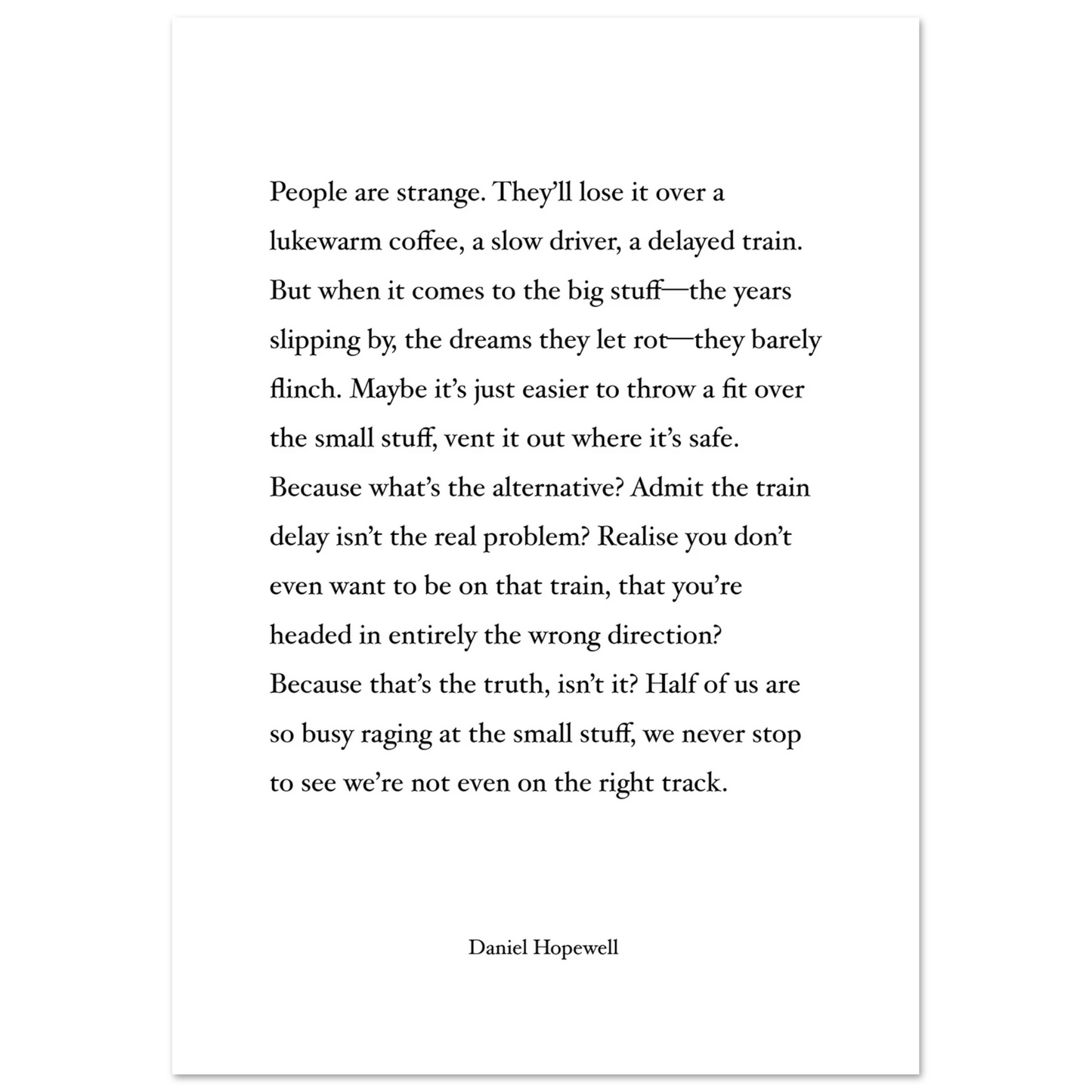 People are strange. They'll lose it over a lukewarm coffee, a slow driver, a delayed train. But when it comes to the big stuff—the years slipping by, the dreams they let rot—they barely flinch. Maybe it's just easier to throw a fit over the small stuff, vent it out where it's safe. Because what's the alternative? Admit the train delay isn't the real problem? Realise you don't even want to be on that train, that you're headed in entirely the wrong direction? Because that's the truth, isn't it? Half of us are so busy raging at the small stuff, we never stop to see we're not even on the right track.

Daniel Hopewell